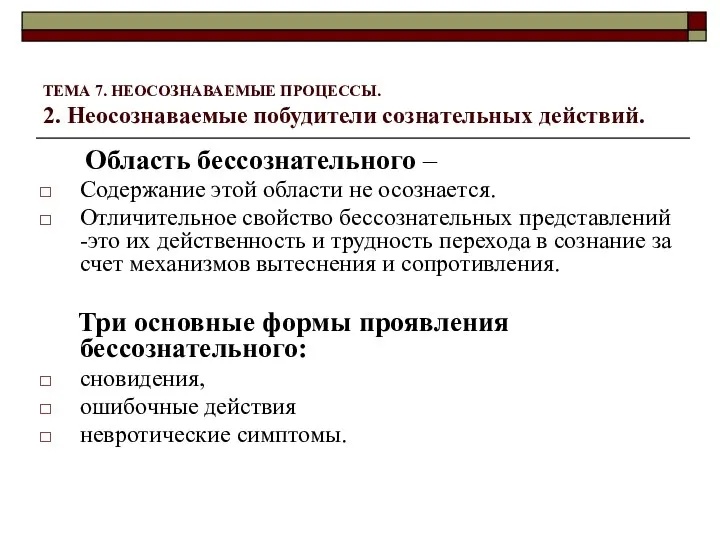 ТЕМА 7. НЕОСОЗНАВАЕМЫЕ ПРОЦЕССЫ.
2. Неосознаваемые побудители сознательных действий.

Область бессознательного –

□ Содержание этой области не осознается.
□ Отличительное свойство бессознательных представлений -это их действенность и трудность перехода в сознание за счет механизмов вытеснения и сопротивления.

Три основные формы проявления бессознательного:

□ сновидения,
□ ошибочные действия
□ невротические симптомы.